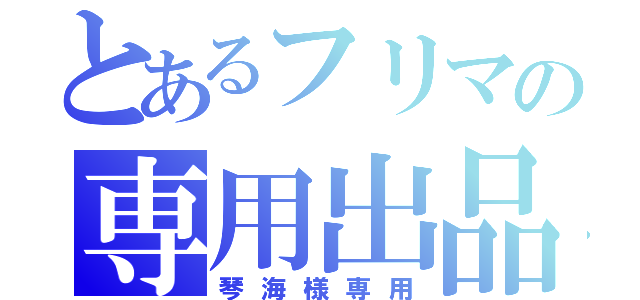 とあるフリマの
専用出品
琴海様専用